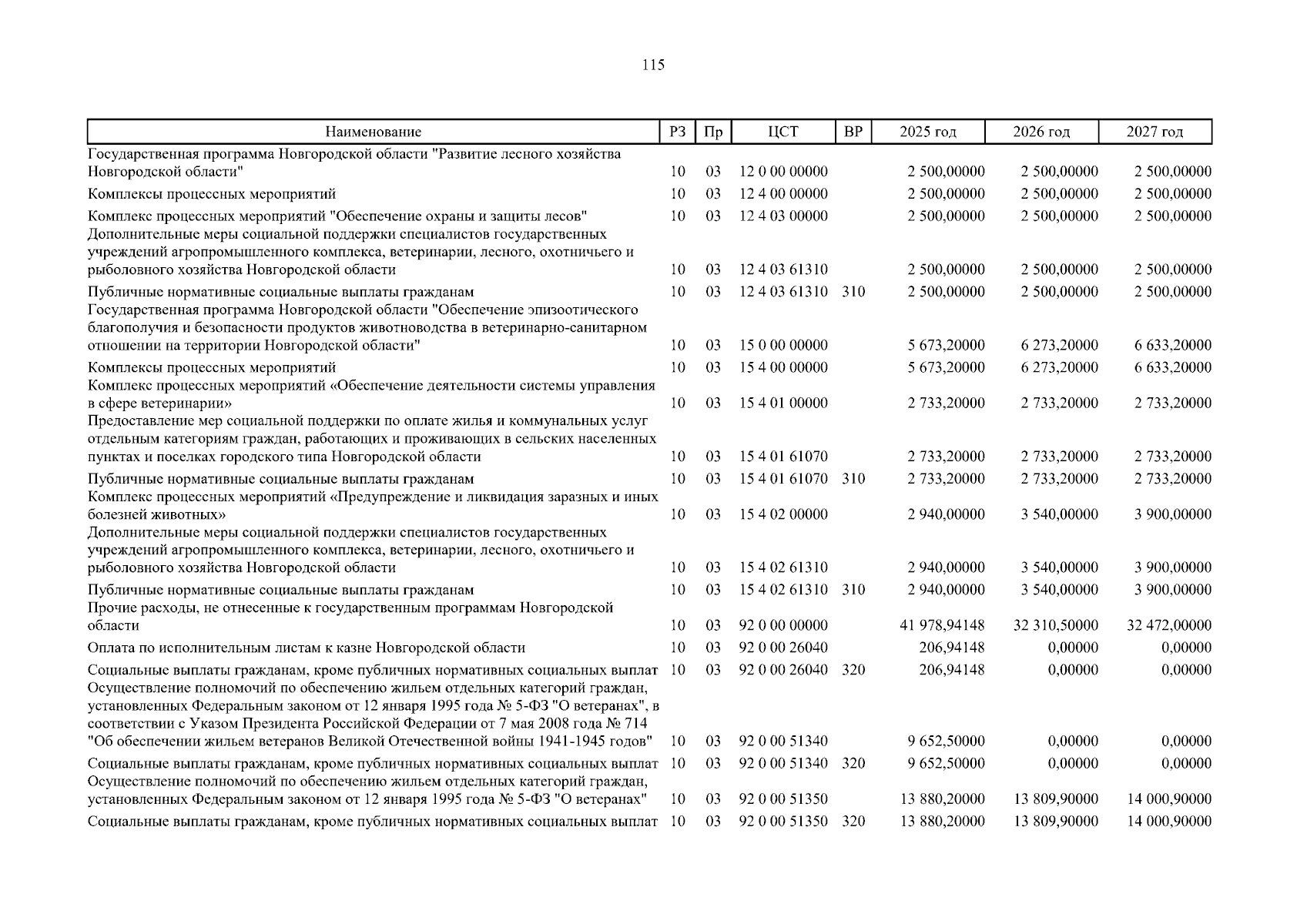 115

| Наименование | РЗ | Пр | ЦСТ | ВР | 2025 год | 2026 год | 2027 год |
|---|---|---|---|---|---|---|---|
| Государственная программа Новгородской области "Развитие лесного хозяйства Новгородской области" | 10 | 03 | 12 0 00 00000 | | 2 500,00000 | 2 500,00000 | 2 500,00000 |
| Комплексы процессных мероприятий | 10 | 03 | 12 4 00 00000 | | 2 500,00000 | 2 500,00000 | 2 500,00000 |
| Комплекс процессных мероприятий "Обеспечение охраны и защиты лесов" | 10 | 03 | 12 4 03 00000 | | 2 500,00000 | 2 500,00000 | 2 500,00000 |
| Дополнительные меры социальной поддержки специалистов государственных учреждений агропромышленного комплекса, ветеринарии, лесного, охотничьего и рыболовного хозяйства Новгородской области | 10 | 03 | 12 4 03 61310 | | 2 500,00000 | 2 500,00000 | 2 500,00000 |
| Публичные нормативные социальные выплаты гражданам | 10 | 03 | 12 4 03 61310 | 310 | 2 500,00000 | 2 500,00000 | 2 500,00000 |
| Государственная программа Новгородской области "Обеспечение эпизоотического благополучия и безопасности продуктов животноводства в ветеринарно-санитарном отношении на территории Новгородской области" | 10 | 03 | 15 0 00 00000 | | 5 673,20000 | 6 273,20000 | 6 633,20000 |
| Комплексы процессных мероприятий | 10 | 03 | 15 4 00 00000 | | 5 673,20000 | 6 273,20000 | 6 633,20000 |
| Комплекс процессных мероприятий «Обеспечение деятельности системы управления в сфере ветеринарии» | 10 | 03 | 15 4 01 00000 | | 2 733,20000 | 2 733,20000 | 2 733,20000 |
| Предоставление мер социальной поддержки по оплате жилья и коммунальных услуг отдельным категориям граждан, работающих и проживающих в сельских населенных пунктах и поселках городского типа Новгородской области | 10 | 03 | 15 4 01 61070 | | 2 733,20000 | 2 733,20000 | 2 733,20000 |
| Публичные нормативные социальные выплаты гражданам | 10 | 03 | 15 4 01 61070 | 310 | 2 733,20000 | 2 733,20000 | 2 733,20000 |
| Комплекс процессных мероприятий «Предупреждение и ликвидация заразных и иных болезней животных» | 10 | 03 | 15 4 02 00000 | | 2 940,00000 | 3 540,00000 | 3 900,00000 |
| Дополнительные меры социальной поддержки специалистов государственных учреждений агропромышленного комплекса, ветеринарии, лесного, охотничьего и рыболовного хозяйства Новгородской области | 10 | 03 | 15 4 02 61310 | | 2 940,00000 | 3 540,00000 | 3 900,00000 |
| Публичные нормативные социальные выплаты гражданам | 10 | 03 | 15 4 02 61310 | 310 | 2 940,00000 | 3 540,00000 | 3 900,00000 |
| Прочие расходы, не отнесенные к государственным программам Новгородской области | 10 | 03 | 92 0 00 00000 | | 41 978,94148 | 32 310,50000 | 32 472,00000 |
| Оплата по исполнительным листам к казне Новгородской области | 10 | 03 | 92 0 00 26040 | | 206,94148 | 0,00000 | 0,00000 |
| Социальные выплаты гражданам, кроме публичных нормативных социальных выплат | 10 | 03 | 92 0 00 26040 | 320 | 206,94148 | 0,00000 | 0,00000 |
| Осуществление полномочий по обеспечению жильем отдельных категорий граждан, установленных Федеральным законом от 12 января 1995 года № 5-ФЗ "О ветеранах", в соответствии с Указом Президента Российской Федерации от 7 мая 2008 года № 714 "Об обеспечении жильем ветеранов Великой Отечественной войны 1941-1945 годов" | 10 | 03 | 92 0 00 51340 | | 9 652,50000 | 0,00000 | 0,00000 |
| Социальные выплаты гражданам, кроме публичных нормативных социальных выплат | 10 | 03 | 92 0 00 51340 | 320 | 9 652,50000 | 0,00000 | 0,00000 |
| Осуществление полномочий по обеспечению жильем отдельных категорий граждан, установленных Федеральным законом от 12 января 1995 года № 5-ФЗ "О ветеранах" | 10 | 03 | 92 0 00 51350 | | 13 880,20000 | 13 809,90000 | 14 000,90000 |
| Социальные выплаты гражданам, кроме публичных нормативных социальных выплат | 10 | 03 | 92 0 00 51350 | 320 | 13 880,20000 | 13 809,90000 | 14 000,90000 |